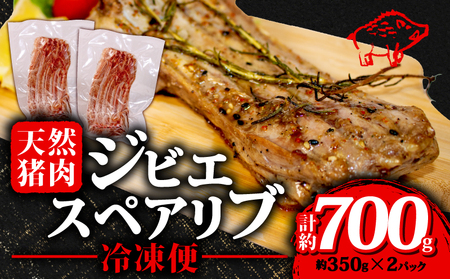 天然猪肉

ジビエ
スペアリブ

冷凍便

計約700g
約350g×2パック